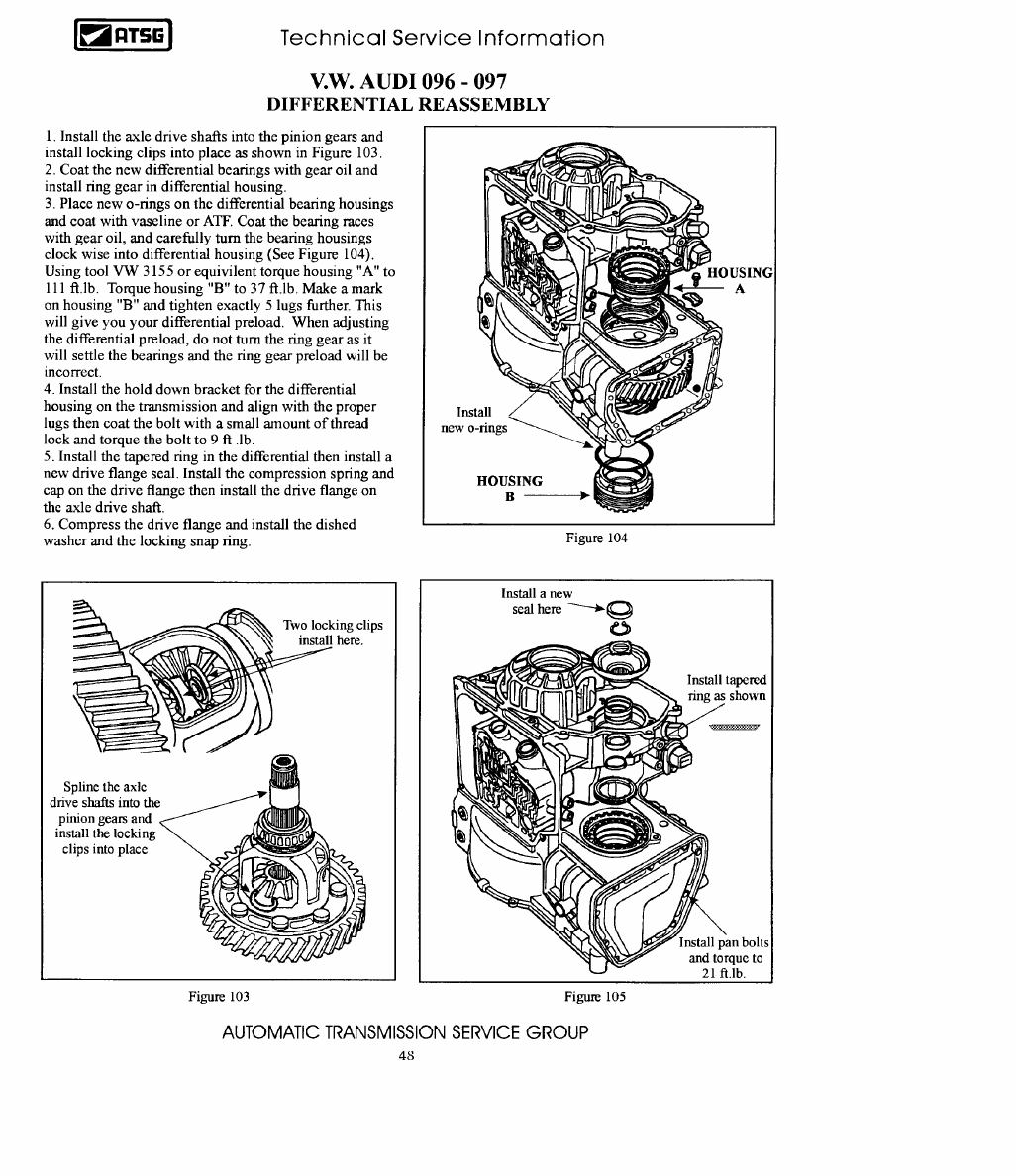 ATSG Technical Service Information

V.W. AUDI 096 - 097
DIFFERENTIAL REASSEMBLY

1. Install the axle drive shafts into the pinion gears and install locking clips into place as shown in Figure 103.
2. Coat the new differential bearings with gear oil and install ring gear in differential housing.
3. Place new o-rings on the differential bearing housings and coat with vaseline or ATF. Coat the bearing races with gear oil, and carefully turn the bearing housings clock wise into differential housing (See Figure 104). Using tool VW 3155 or equivilent torque housing "A" to 111 ft.lb. Torque housing "B" to 37 ft.lb. Make a mark on housing "B" and tighten exactly 5 lugs further. This will give you your differential preload. When adjusting the differential preload, do not turn the ring gear as it will settle the bearings and the ring gear preload will be incorrect.
4. Install the hold down bracket for the differential housing on the transmission and align with the proper lugs then coat the bolt with a small amount of thread lock and torque the bolt to 9 ft .lb.
5. Install the tapered ring in the differential then install a new drive flange seal. Install the compression spring and cap on the drive flange then install the drive flange on the axle drive shaft.
6. Compress the drive flange and install the dished washer and the locking snap ring.

HOUSING A

Install new o-rings

HOUSING B

Figure 104

Two locking clips install here.

Spline the axle drive shafts into the pinion gears and install the locking clips into place

Figure 103

Install a new seal here

Install tapered ring as shown

Install pan bolts and torque to 21 ft.lb.

Figure 105

AUTOMATIC TRANSMISSION SERVICE GROUP
48